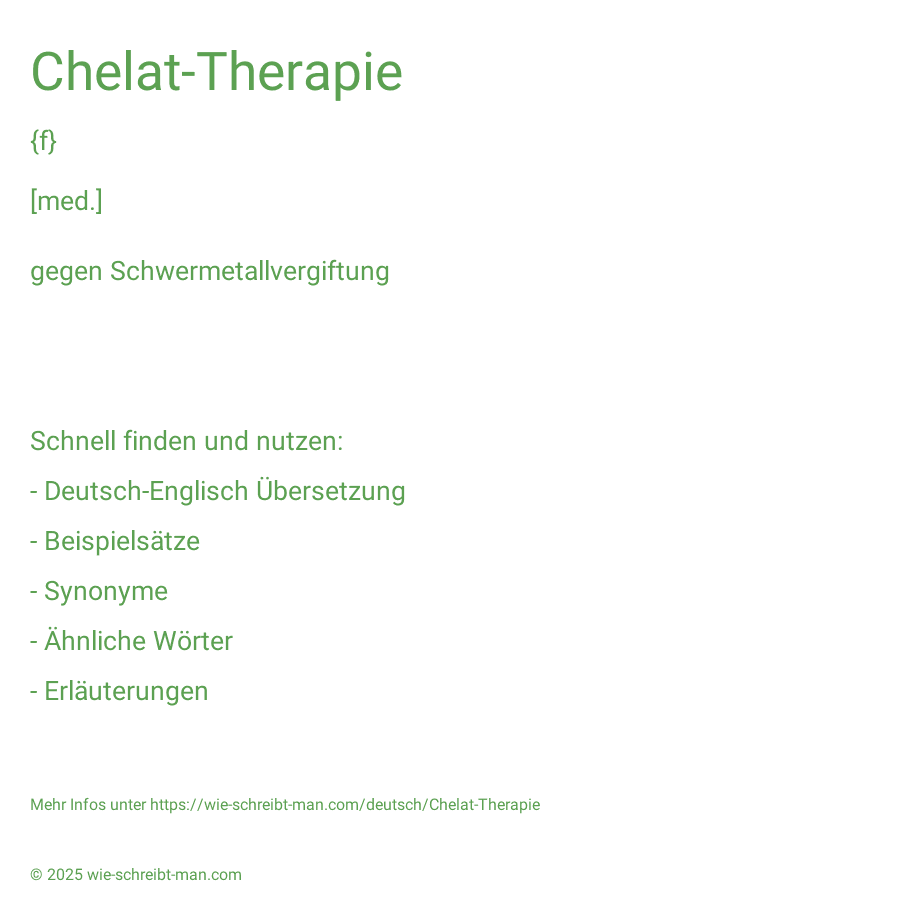 Chelat-Therapie

{f}

[med.]

gegen Schwermetallvergiftung

Schnell finden und nutzen:

- Deutsch-Englisch Übersetzung

- Beispielsätze

- Synonyme

- Ähnliche Wörter

- Erläuterungen

Mehr Infos unter https://wie-schreibt-man.com/deutsch/Chelat-Therapie

© 2025 wie-schreibt-man.com